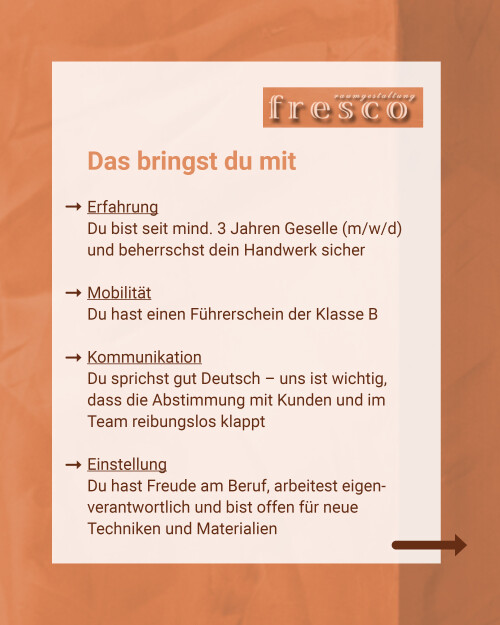 raumgestaltung
fresco

Das bringst du mit

→ Erfahrung
Du bist seit mind. 3 Jahren Geselle (m/w/d) und beherrschst dein Handwerk sicher

→ Mobilität
Du hast einen Führerschein der Klasse B

→ Kommunikation
Du sprichst gut Deutsch – uns ist wichtig, dass die Abstimmung mit Kunden und im Team reibungslos klappt

→ Einstellung
Du hast Freude am Beruf, arbeitest eigenverantwortlich und bist offen für neue Techniken und Materialien